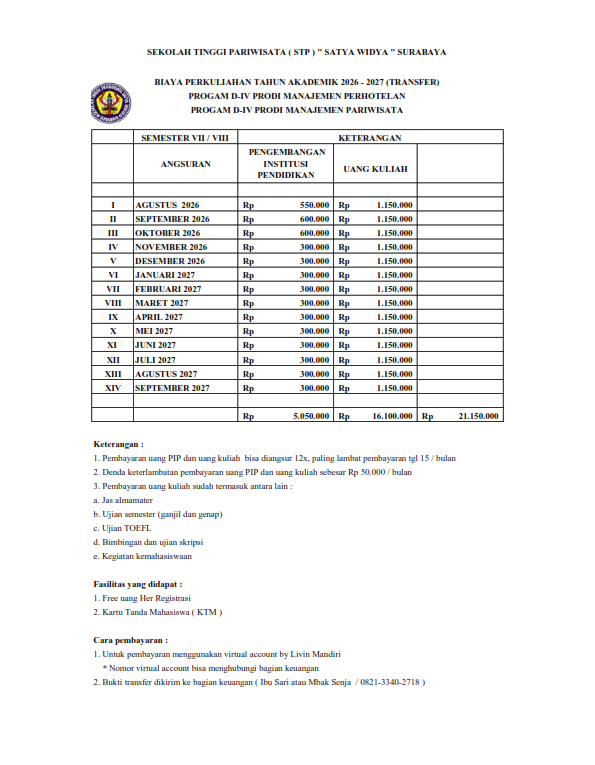 SEKOLAH TINGGI PARIWISATA ( STP ) " SATYA WIDYA " SURABAYA

BIAYA PERKULIAHAN TAHUN AKADEMIK 2026 - 2027 (TRANSFER)
PROGAM D-IV PRODI MANAJEMEN PERHOTELAN
PROGAM D-IV PRODI MANAJEMEN PARIWISATA

| | SEMESTER VII / VIII | KETERANGAN | | |
|---|---|---|---|---|
| | ANGSURAN | PENGEMBANGAN INSTITUSI PENDIDIKAN | UANG KULIAH | |
| | | | | |
| I | AGUSTUS 2026 | Rp 550.000 | Rp 1.150.000 | |
| II | SEPTEMBER 2026 | Rp 600.000 | Rp 1.150.000 | |
| III | OKTOBER 2026 | Rp 600.000 | Rp 1.150.000 | |
| IV | NOVEMBER 2026 | Rp 300.000 | Rp 1.150.000 | |
| V | DESEMBER 2026 | Rp 300.000 | Rp 1.150.000 | |
| VI | JANUARI 2027 | Rp 300.000 | Rp 1.150.000 | |
| VII | FEBRUARI 2027 | Rp 300.000 | Rp 1.150.000 | |
| VIII | MARET 2027 | Rp 300.000 | Rp 1.150.000 | |
| IX | APRIL 2027 | Rp 300.000 | Rp 1.150.000 | |
| X | MEI 2027 | Rp 300.000 | Rp 1.150.000 | |
| XI | JUNI 2027 | Rp 300.000 | Rp 1.150.000 | |
| XII | JULI 2027 | Rp 300.000 | Rp 1.150.000 | |
| XIII | AGUSTUS 2027 | Rp 300.000 | Rp 1.150.000 | |
| XIV | SEPTEMBER 2027 | Rp 300.000 | Rp 1.150.000 | |
| | | | | |
| | | Rp 5.050.000 | Rp 16.100.000 | Rp 21.150.000 |

Keterangan :
1. Pembayaran uang PIP dan uang kuliah bisa diangsur 12x, paling lambat pembayaran tgl 15 / bulan
2. Denda keterlambatan pembayaran uang PIP dan uang kuliah sebesar Rp 50.000 / bulan
3. Pembayaran uang kuliah sudah termasuk antara lain :
a. Jas almamater
b. Ujian semester (ganjil dan genap)
c. Ujian TOEFL
d. Bimbingan dan ujian skripsi
e. Kegiatan kemahasiswaan

Fasilitas yang didapat :
1. Free uang Her Registrasi
2. Kartu Tanda Mahasiswa ( KTM )

Cara pembayaran :
1. Untuk pembayaran menggunakan virtual account by Livin Mandiri
* Nomor virtual account bisa menghubungi bagian keuangan
2. Bukti transfer dikirim ke bagian keuangan ( Ibu Sari atau Mbak Senja / 0821-3340-2718 )